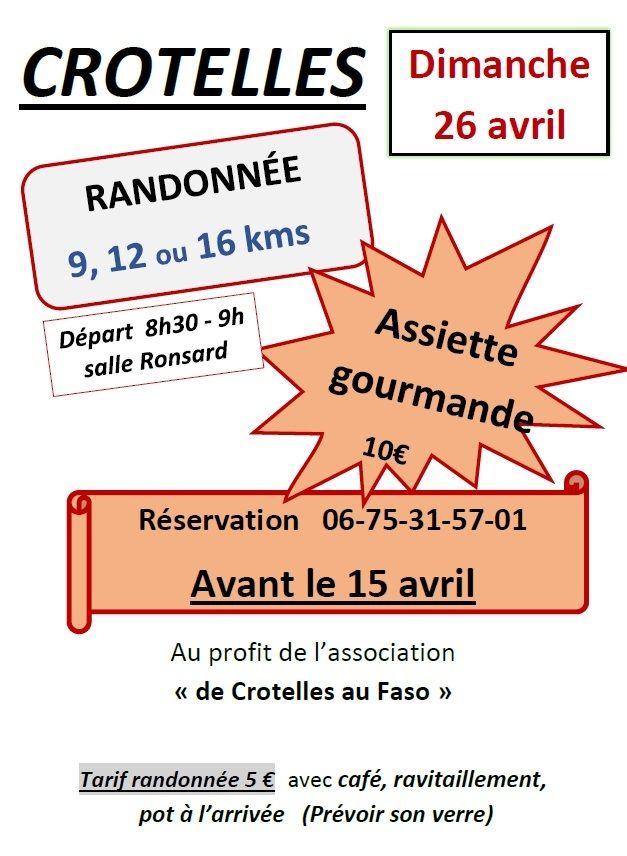 CROTELLES

Dimanche 26 avril

RANDONNÉE
9, 12 ou 16 kms

Départ 8h30 - 9h
salle Ronsard

Assiette gourmande
10€

Réservation 06-75-31-57-01

Avant le 15 avril

Au profit de l'association
« de Crotelles au Faso »

Tarif randonnée 5 € avec café, ravitaillement, pot à l'arrivée (Prévoir son verre)